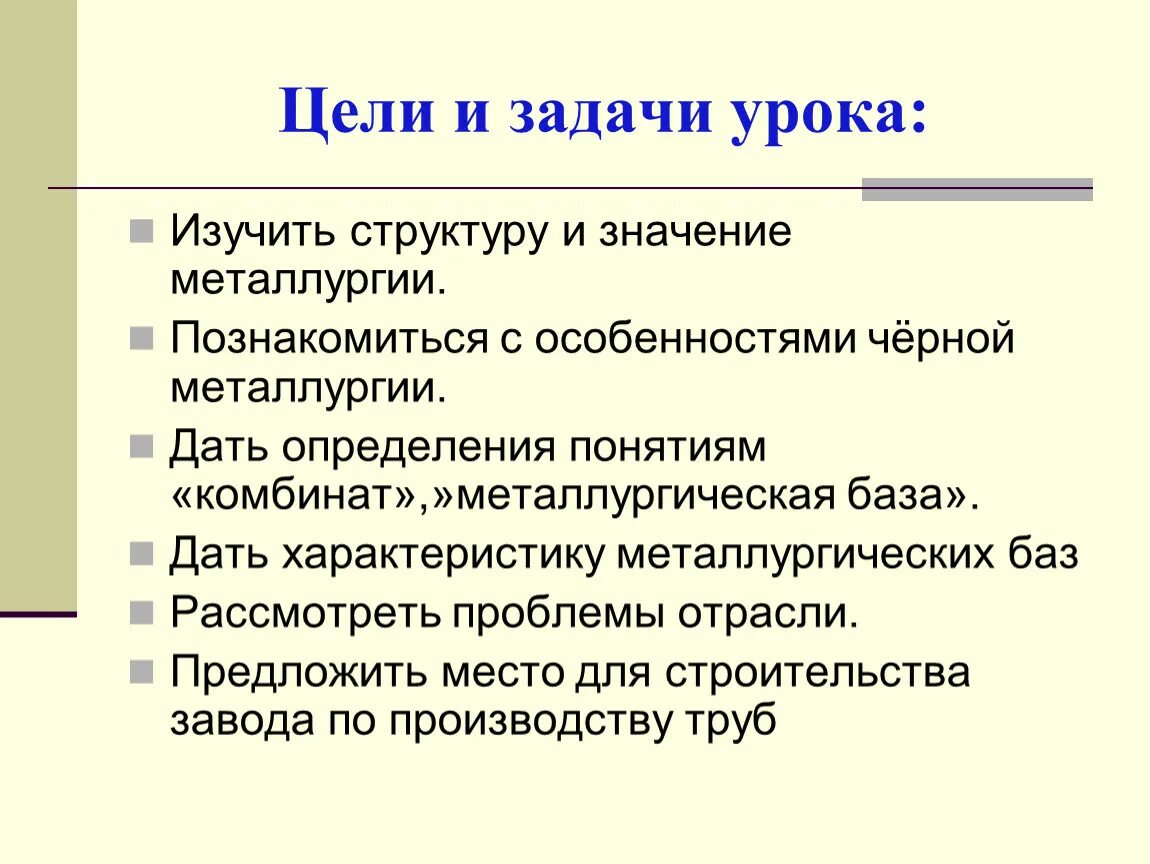 Цели и задачи урока:

Изучить структуру и значение металлургии.

Познакомиться с особенностями чёрной металлургии.

Дать определения понятиям «комбинат»,»металлургическая база».

Дать характеристику металлургических баз

Рассмотреть проблемы отрасли.

Предложить место для строительства завода по производству труб